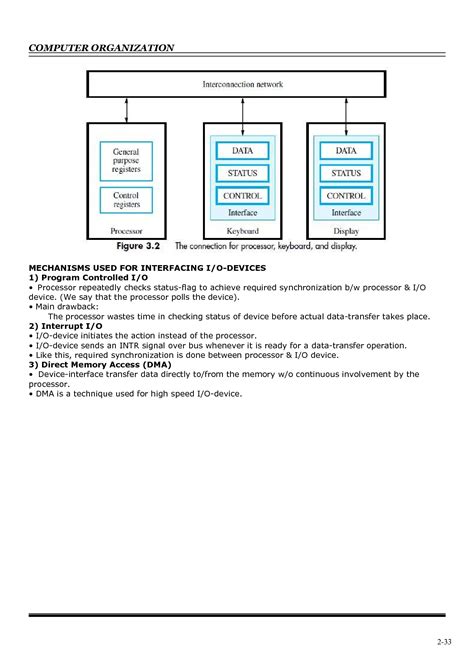 COMPUTER ORGANIZATION

Interconnection network

General purpose registers

Control registers

Processor

DATA

STATUS

CONTROL

Interface

Keyboard

DATA

STATUS

CONTROL

Interface

Display

Figure 3.2 The connection for processor, keyboard, and display.

MECHANISMS USED FOR INTERFACING I/O-DEVICES
1) Program Controlled I/O
• Processor repeatedly checks status-flag to achieve required synchronization b/w processor & I/O device. (We say that the processor polls the device).
• Main drawback:
The processor wastes time in checking status of device before actual data-transfer takes place.
2) Interrupt I/O
• I/O-device initiates the action instead of the processor.
• I/O-device sends an INTR signal over bus whenever it is ready for a data-transfer operation.
• Like this, required synchronization is done between processor & I/O device.
3) Direct Memory Access (DMA)
• Device-interface transfer data directly to/from the memory w/o continuous involvement by the processor.
• DMA is a technique used for high speed I/O-device.

2-33